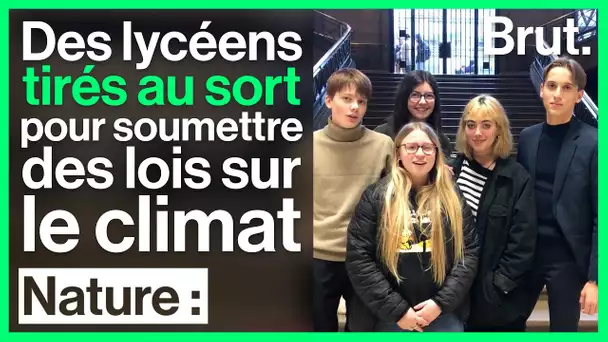 Des lycéens tirés au sort pour soumettre des lois sur le climat

Nature :

Brut.